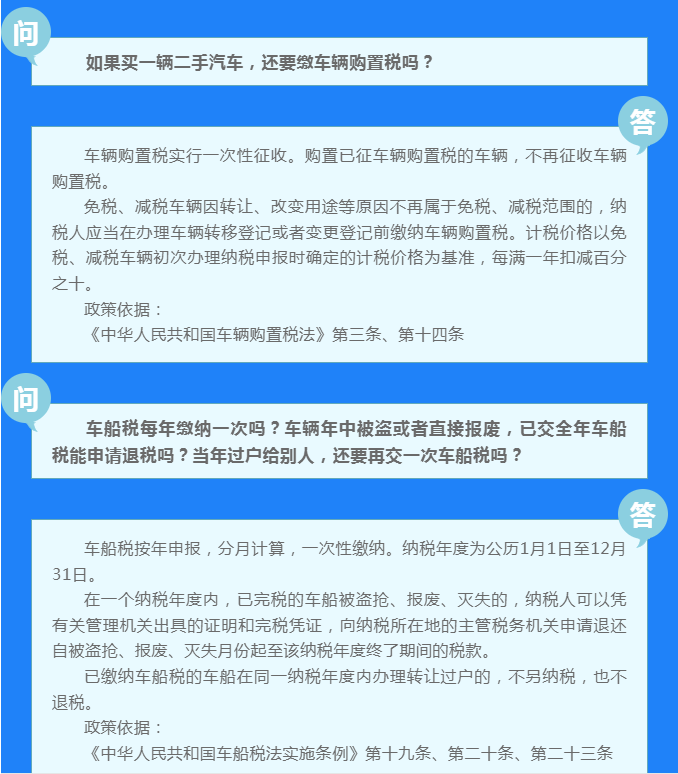 问

如果买一辆二手汽车，还要缴车辆购置税吗？

答

车辆购置税实行一次性征收。购置已征车辆购置税的车辆，不再征收车辆购置税。

免税、减税车辆因转让、改变用途等原因不再属于免税、减税范围的，纳税人应当在办理车辆转移登记或者变更登记前缴纳车辆购置税。计税价格以免税、减税车辆初次办理纳税申报时确定的计税价格为基准，每满一年扣减百分之十。

政策依据：

《中华人民共和国车辆购置税法》第三条、第十四条

问

车船税每年缴纳一次吗？车辆年中被盗或者直接报废，已交全年车船税能申请退税吗？当年过户给别人，还要再交一次车船税吗？

答

车船税按年申报，分月计算，一次性缴纳。纳税年度为公历1月1日至12月31日。

在一个纳税年度内，已完税的车船被盗抢、报废、灭失的，纳税人可以凭有关管理机关出具的证明和完税凭证，向纳税所在地的主管税务机关申请退还自被盗抢、报废、灭失月份起至该纳税年度终了期间的税款。

已缴纳车船税的车船在同一纳税年度内办理转让过户的，不另纳税，也不退税。

政策依据：

《中华人民共和国车船税法实施条例》第十九条、第二十条、第二十三条